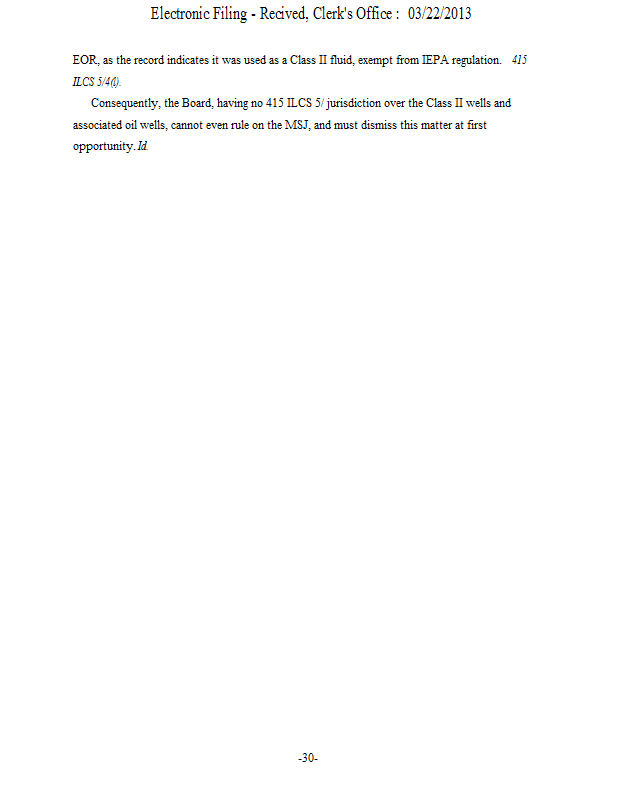 Electronic Filing - Recived, Clerk's Office : 03/22/2013

EOR, as the record indicates it was used as a Class II fluid, exempt from IEPA regulation. 415 ILCS 5/4(l).

Consequently, the Board, having no 415 ILCS 5/ jurisdiction over the Class II wells and associated oil wells, cannot even rule on the MSJ, and must dismiss this matter at first opportunity. Id.

-30-